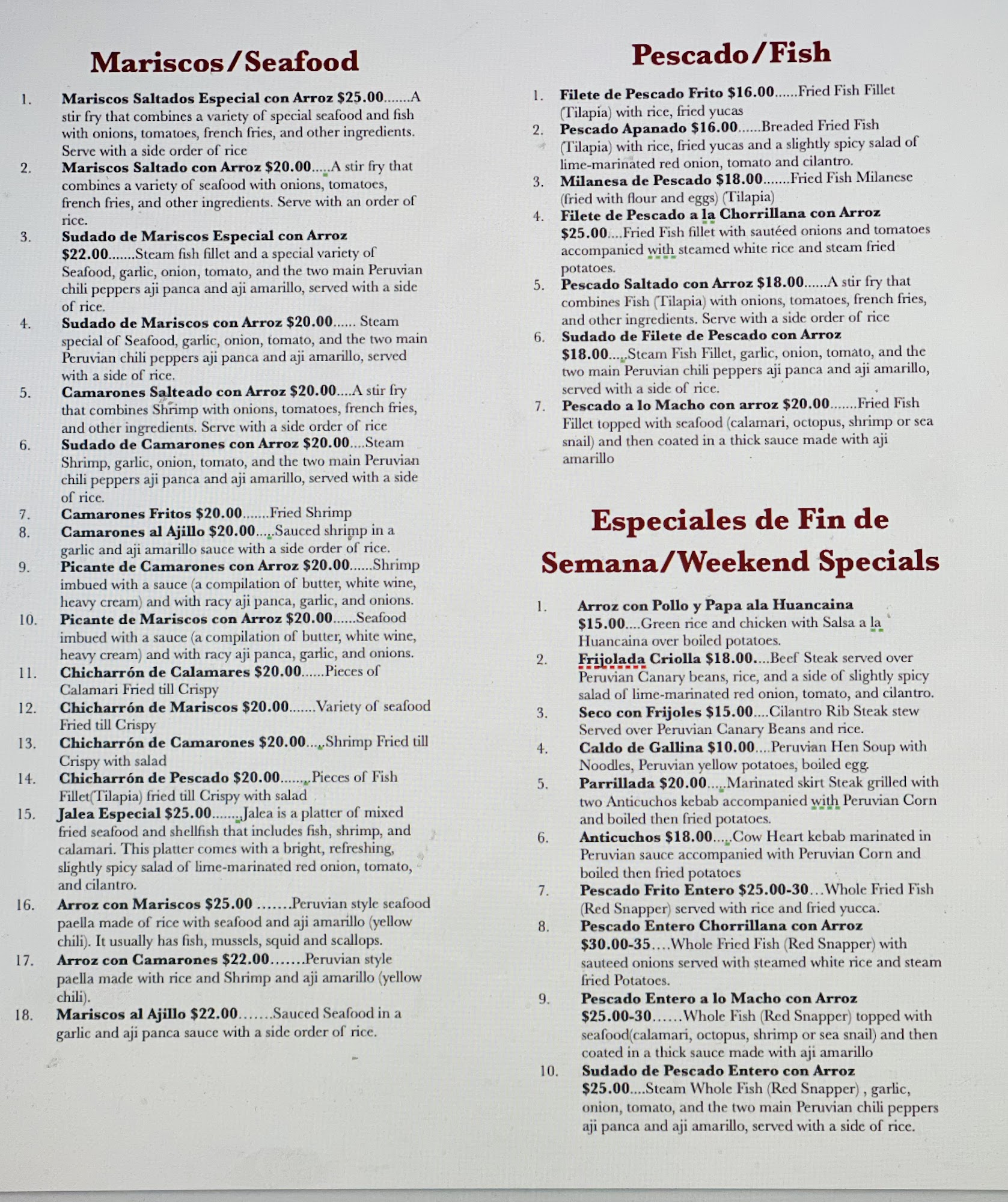 Mariscos/Seafood

1. Mariscos Saltados Especial con Arroz $25.00.......A stir fry that combines a variety of special seafood and fish with onions, tomatoes, french fries, and other ingredients. Serve with a side order of rice
2. Mariscos Saltado con Arroz $20.00.....A stir fry that combines a variety of seafood with onions, tomatoes, french fries, and other ingredients. Serve with an order of rice.
3. Sudado de Mariscos Especial con Arroz $22.00.......Steam fish fillet and a special variety of Seafood, garlic, onion, tomato, and the two main Peruvian chili peppers aji panca and aji amarillo, served with a side of rice.
4. Sudado de Mariscos con Arroz $20.00...... Steam special of Seafood, garlic, onion, tomato, and the two main Peruvian chili peppers aji panca and aji amarillo, served with a side of rice.
5. Camarones Salteado con Arroz $20.00....A stir fry that combines Shrimp with onions, tomatoes, french fries, and other ingredients. Serve with a side order of rice
6. Sudado de Camarones con Arroz $20.00....Steam Shrimp, garlic, onion, tomato, and the two main Peruvian chili peppers aji panca and aji amarillo, served with a side of rice.
7. Camarones Fritos $20.00.......Fried Shrimp
8. Camarones al Ajillo $20.00.....Sauced shrimp in a garlic and aji amarillo sauce with a side order of rice.
9. Picante de Camarones con Arroz $20.00......Shrimp imbued with a sauce (a compilation of butter, white wine, heavy cream) and with racy aji panca, garlic, and onions.
10. Picante de Mariscos con Arroz $20.00......Seafood imbued with a sauce (a compilation of butter, white wine, heavy cream) and with racy aji panca, garlic, and onions.
11. Chicharrón de Calamares $20.00......Pieces of Calamari Fried till Crispy
12. Chicharrón de Mariscos $20.00.......Variety of seafood Fried till Crispy
13. Chicharrón de Camarones $20.00.....Shrimp Fried till Crispy with salad
14. Chicharrón de Pescado $20.00........Pieces of Fish Fillet(Tilapia) fried till Crispy with salad
15. Jalea Especial $25.00........Jalea is a platter of mixed fried seafood and shellfish that includes fish, shrimp, and calamari. This platter comes with a bright, refreshing, slightly spicy salad of lime-marinated red onion, tomato, and cilantro.
16. Arroz con Mariscos $25.00 .......Peruvian style seafood paella made of rice with seafood and aji amarillo (yellow chili). It usually has fish, mussels, squid and scallops.
17. Arroz con Camarones $22.00.......Peruvian style paella made with rice and Shrimp and aji amarillo (yellow chili).
18. Mariscos al Ajillo $22.00.......Sauced Seafood in a garlic and aji panca sauce with a side order of rice.

Pescado/Fish

1. Filete de Pescado Frito $16.00......Fried Fish Fillet (Tilapia) with rice, fried yucas
2. Pescado Apanado $16.00......Breaded Fried Fish (Tilapia) with rice, fried yucas and a slightly spicy salad of lime-marinated red onion, tomato and cilantro.
3. Milanesa de Pescado $18.00.......Fried Fish Milanese (fried with flour and eggs) (Tilapia)
4. Filete de Pescado a la Chorrillana con Arroz $25.00....Fried Fish fillet with sautéed onions and tomatoes accompanied with steamed white rice and steam fried potatoes.
5. Pescado Saltado con Arroz $18.00......A stir fry that combines Fish (Tilapia) with onions, tomatoes, french fries, and other ingredients. Serve with a side order of rice
6. Sudado de Filete de Pescado con Arroz $18.00.....Steam Fish Fillet, garlic, onion, tomato, and the two main Peruvian chili peppers aji panca and aji amarillo, served with a side of rice.
7. Pescado a lo Macho con arroz $20.00.......Fried Fish Fillet topped with seafood (calamari, octopus, shrimp or sea snail) and then coated in a thick sauce made with aji amarillo

Especiales de Fin de Semana/Weekend Specials

1. Arroz con Pollo y Papa ala Huancaina $15.00....Green rice and chicken with Salsa a la Huancaina over boiled potatoes.
2. Frijolada Criolla $18.00....Beef Steak served over Peruvian Canary beans, rice, and a side of slightly spicy salad of lime-marinated red onion, tomato, and cilantro.
3. Seco con Frijoles $15.00....Cilantro Rib Steak stew Served over Peruvian Canary Beans and rice.
4. Caldo de Gallina $10.00....Peruvian Hen Soup with Noodles, Peruvian yellow potatoes, boiled egg.
5. Parrillada $20.00.....Marinated skirt Steak grilled with two Anticuchos kebab accompanied with Peruvian Corn and boiled then fried potatoes.
6. Anticuchos $18.00.....Cow Heart kebab marinated in Peruvian sauce accompanied with Peruvian Corn and boiled then fried potatoes
7. Pescado Frito Entero $25.00-30…Whole Fried Fish (Red Snapper) served with rice and fried yucca.
8. Pescado Entero Chorrillana con Arroz $30.00-35….Whole Fried Fish (Red Snapper) with sauteed onions served with steamed white rice and steam fried Potatoes.
9. Pescado Entero a lo Macho con Arroz $25.00-30……Whole Fish (Red Snapper) topped with seafood(calamari, octopus, shrimp or sea snail) and then coated in a thick sauce made with aji amarillo
10. Sudado de Pescado Entero con Arroz $25.00....Steam Whole Fish (Red Snapper) , garlic, onion, tomato, and the two main Peruvian chili peppers aji panca and aji amarillo, served with a side of rice.